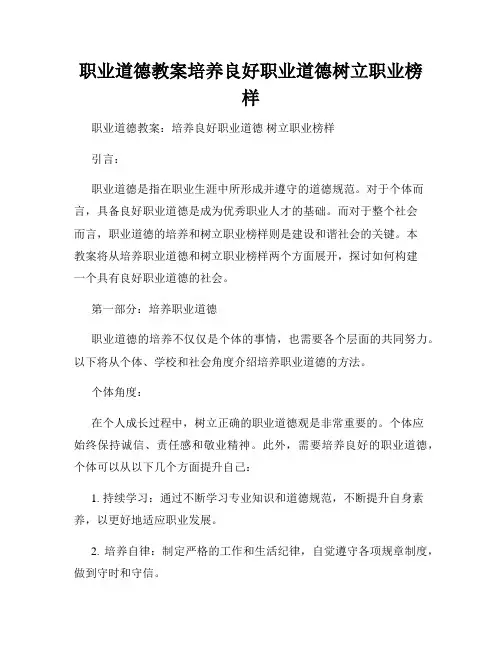 职业道德教案培养良好职业道德树立职业榜样

职业道德教案：培养良好职业道德 树立职业榜样

引言：

职业道德是指在职业生涯中所形成并遵守的道德规范。对于个体而言，具备良好职业道德是成为优秀职业人才的基础。而对于整个社会而言，职业道德的培养和树立职业榜样则是建设和谐社会的关键。本教案将从培养职业道德和树立职业榜样两个方面展开，探讨如何构建一个具有良好职业道德的社会。

第一部分：培养职业道德

职业道德的培养不仅仅是个体的事情，也需要各个层面的共同努力。以下将从个体、学校和社会角度介绍培养职业道德的方法。

个体角度：

在个人成长过程中，树立正确的职业道德观是非常重要的。个体应始终保持诚信、责任感和敬业精神。此外，需要培养良好的职业道德，个体可以从以下几个方面提升自己：

1. 持续学习：通过不断学习专业知识和道德规范，不断提升自身素养，以更好地适应职业发展。

2. 培养自律：制定严格的工作和生活纪律，自觉遵守各项规章制度，做到守时和守信。